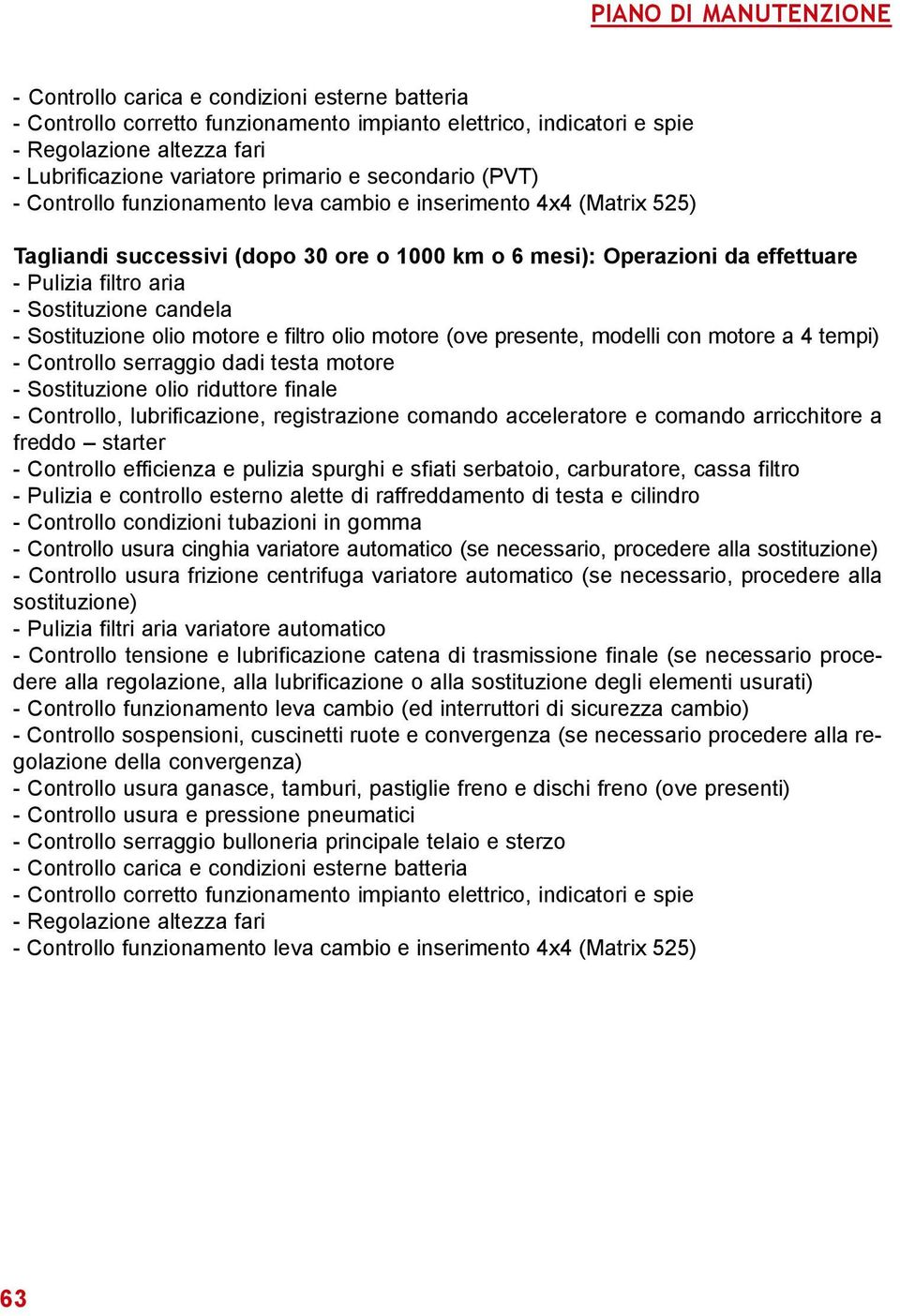 PIANO DI MANUTENZIONE

- Controllo carica e condizioni esterne batteria
- Controllo corretto funzionamento impianto elettrico, indicatori e spie
- Regolazione altezza fari
- Lubrificazione variatore primario e secondario (PVT)
- Controllo funzionamento leva cambio e inserimento 4x4 (Matrix 525)

Tagliandi successivi (dopo 30 ore o 1000 km o 6 mesi): Operazioni da effettuare
- Pulizia filtro aria
- Sostituzione candela
- Sostituzione olio motore e filtro olio motore (ove presente, modelli con motore a 4 tempi)
- Controllo serraggio dadi testa motore
- Sostituzione olio riduttore finale
- Controllo, lubrificazione, registrazione comando acceleratore e comando arricchitore a freddo – starter
- Controllo efficienza e pulizia spurghi e sfiati serbatoio, carburatore, cassa filtro
- Pulizia e controllo esterno alette di raffreddamento di testa e cilindro
- Controllo condizioni tubazioni in gomma
- Controllo usura cinghia variatore automatico (se necessario, procedere alla sostituzione)
- Controllo usura frizione centrifuga variatore automatico (se necessario, procedere alla sostituzione)
- Pulizia filtri aria variatore automatico
- Controllo tensione e lubrificazione catena di trasmissione finale (se necessario procedere alla regolazione, alla lubrificazione o alla sostituzione degli elementi usurati)
- Controllo funzionamento leva cambio (ed interruttori di sicurezza cambio)
- Controllo sospensioni, cuscinetti ruote e convergenza (se necessario procedere alla regolazione della convergenza)
- Controllo usura ganasce, tamburi, pastiglie freno e dischi freno (ove presenti)
- Controllo usura e pressione pneumatici
- Controllo serraggio bulloneria principale telaio e sterzo
- Controllo carica e condizioni esterne batteria
- Controllo corretto funzionamento impianto elettrico, indicatori e spie
- Regolazione altezza fari
- Controllo funzionamento leva cambio e inserimento 4x4 (Matrix 525)

63